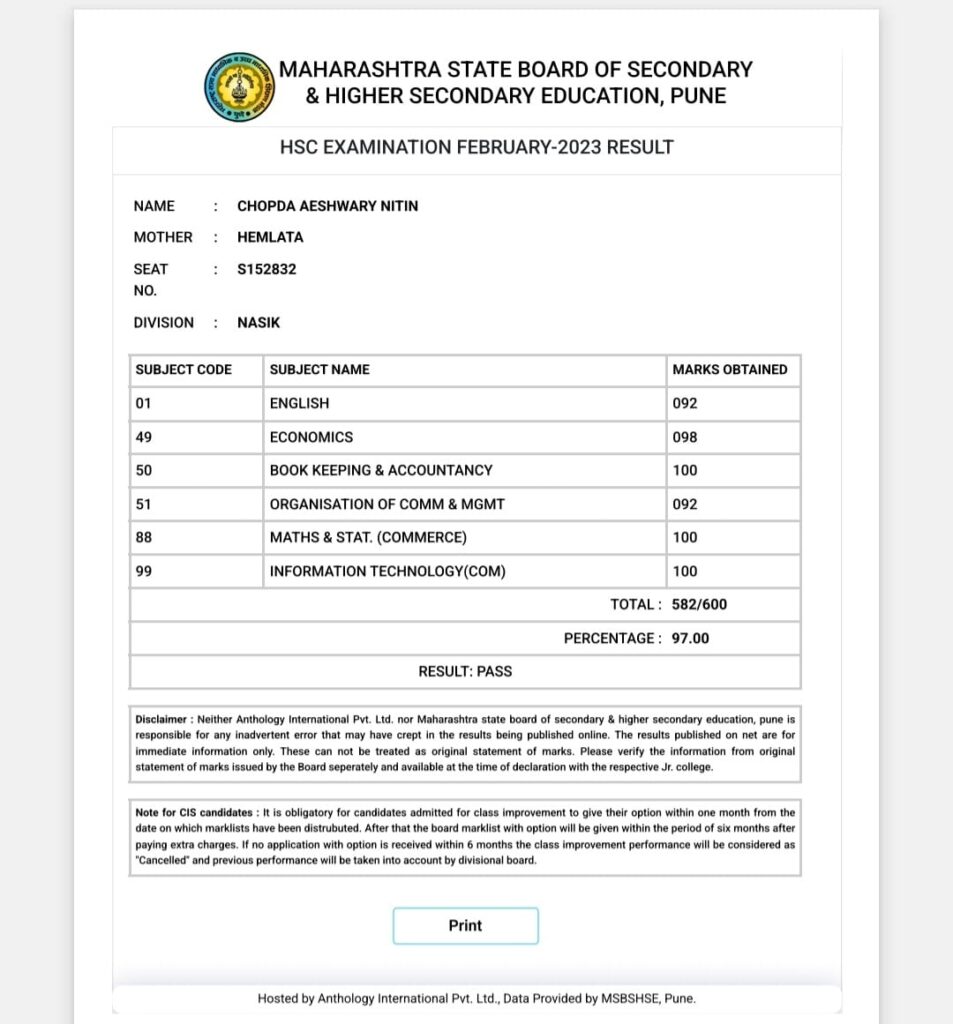 MAHARASHTRA STATE BOARD OF SECONDARY & HIGHER SECONDARY EDUCATION, PUNE

HSC EXAMINATION FEBRUARY-2023 RESULT

NAME : CHOPDA AESHWARY NITIN

MOTHER : HEMLATA

SEAT NO. : S152832

DIVISION : NASIK

| SUBJECT CODE | SUBJECT NAME | MARKS OBTAINED |
|---|---|---|
| 01 | ENGLISH | 092 |
| 49 | ECONOMICS | 098 |
| 50 | BOOK KEEPING & ACCOUNTANCY | 100 |
| 51 | ORGANISATION OF COMM & MGMT | 092 |
| 88 | MATHS & STAT. (COMMERCE) | 100 |
| 99 | INFORMATION TECHNOLOGY(COM) | 100 |
| | TOTAL : | 582/600 |
| | PERCENTAGE : | 97.00 |
| | RESULT: PASS | |

Disclaimer : Neither Anthology International Pvt. Ltd. nor Maharashtra state board of secondary & higher secondary education, pune is responsible for any inadvertent error that may have crept in the results being published online. The results published on net are for immediate information only. These can not be treated as original statement of marks. Please verify the information from original statement of marks issued by the Board seperately and available at the time of declaration with the respective Jr. college.

Note for CIS candidates : It is obligatory for candidates admitted for class improvement to give their option within one month from the date on which marklists have been distrubuted. After that the board marklist with option will be given within the period of six months after paying extra charges. If no application with option is received within 6 months the class improvement performance will be considered as "Cancelled" and previous performance will be taken into account by divisional board.

Print

Hosted by Anthology International Pvt. Ltd., Data Provided by MSBSHSE, Pune.